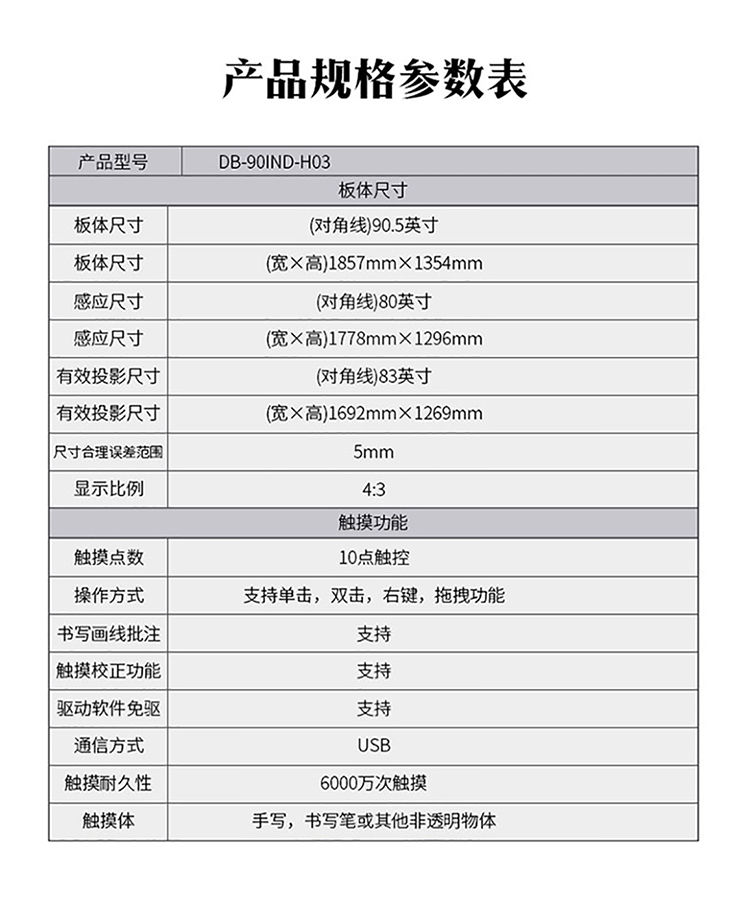 产品规格参数表

| 产品型号 | DB-90IND-H03 |
|---|---|
| 板体尺寸 | |
| 板体尺寸 | (对角线)90.5英寸 |
| 板体尺寸 | (宽×高)1857mm×1354mm |
| 感应尺寸 | (对角线)80英寸 |
| 感应尺寸 | (宽×高)1778mm×1296mm |
| 有效投影尺寸 | (对角线)83英寸 |
| 有效投影尺寸 | (宽×高)1692mm×1269mm |
| 尺寸合理误差范围 | 5mm |
| 显示比例 | 4:3 |
| 触摸功能 | |
| 触摸点数 | 10点触控 |
| 操作方式 | 支持单击，双击，右键，拖拽功能 |
| 书写画线批注 | 支持 |
| 触摸校正功能 | 支持 |
| 驱动软件免驱 | 支持 |
| 通信方式 | USB |
| 触摸耐久性 | 6000万次触摸 |
| 触摸体 | 手写，书写笔或其他非透明物体 |